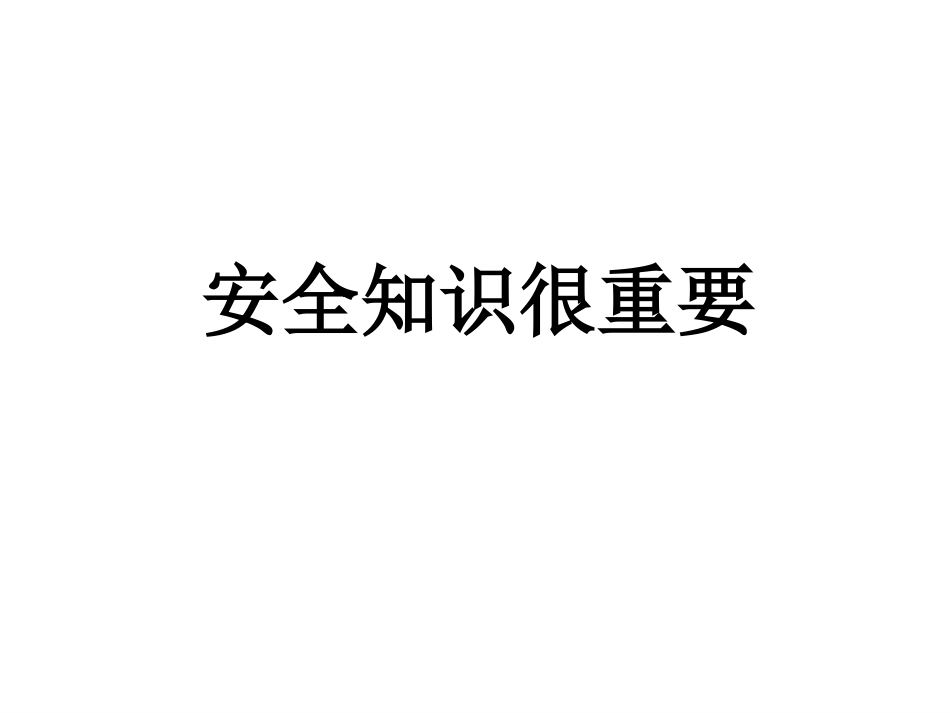 安全知识很重要